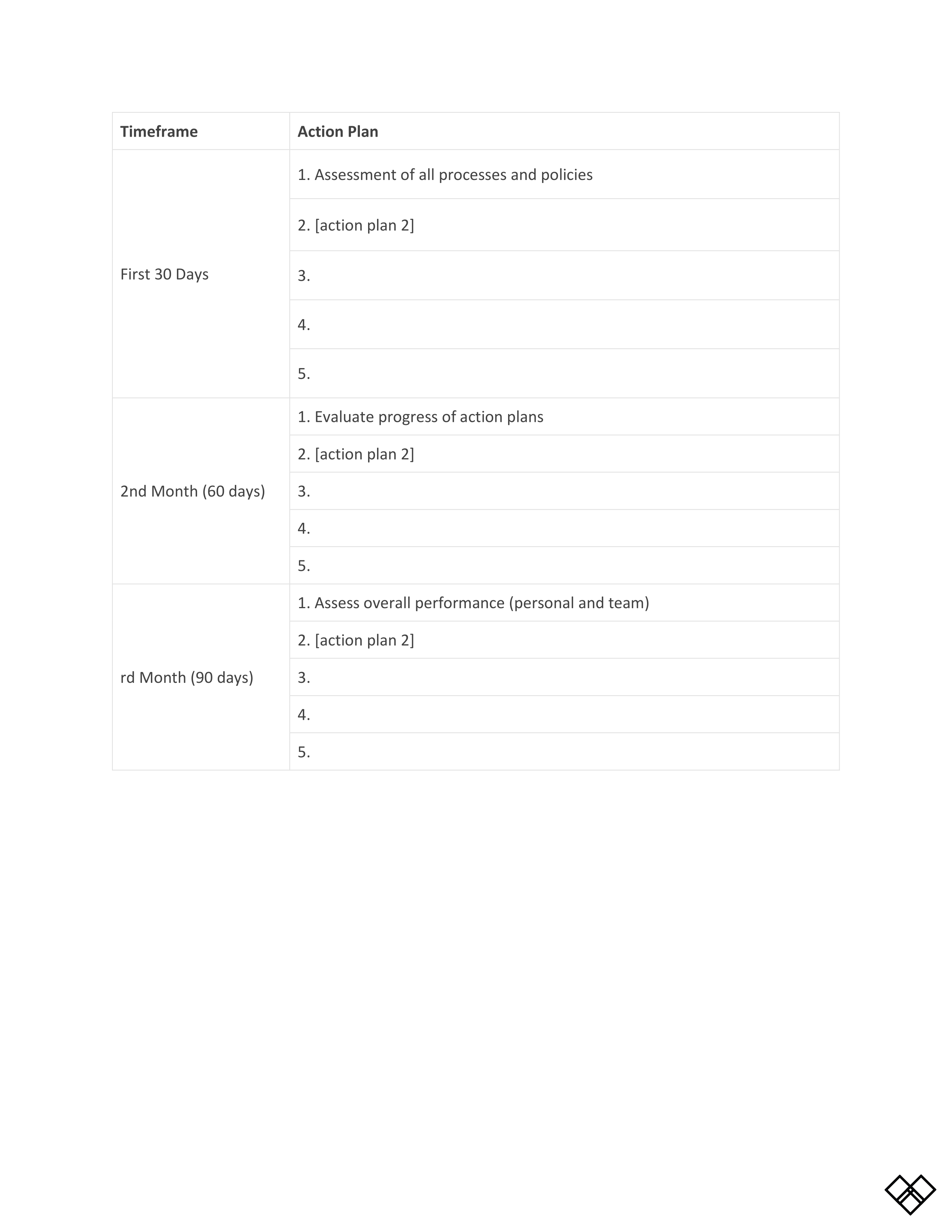 | Timeframe | Action Plan |
|---|---|
| First 30 Days | 1. Assessment of all processes and policies |
| | 2. [action plan 2] |
| | 3. |
| | 4. |
| | 5. |
| 2nd Month (60 days) | 1. Evaluate progress of action plans |
| | 2. [action plan 2] |
| | 3. |
| | 4. |
| | 5. |
| rd Month (90 days) | 1. Assess overall performance (personal and team) |
| | 2. [action plan 2] |
| | 3. |
| | 4. |
| | 5. |